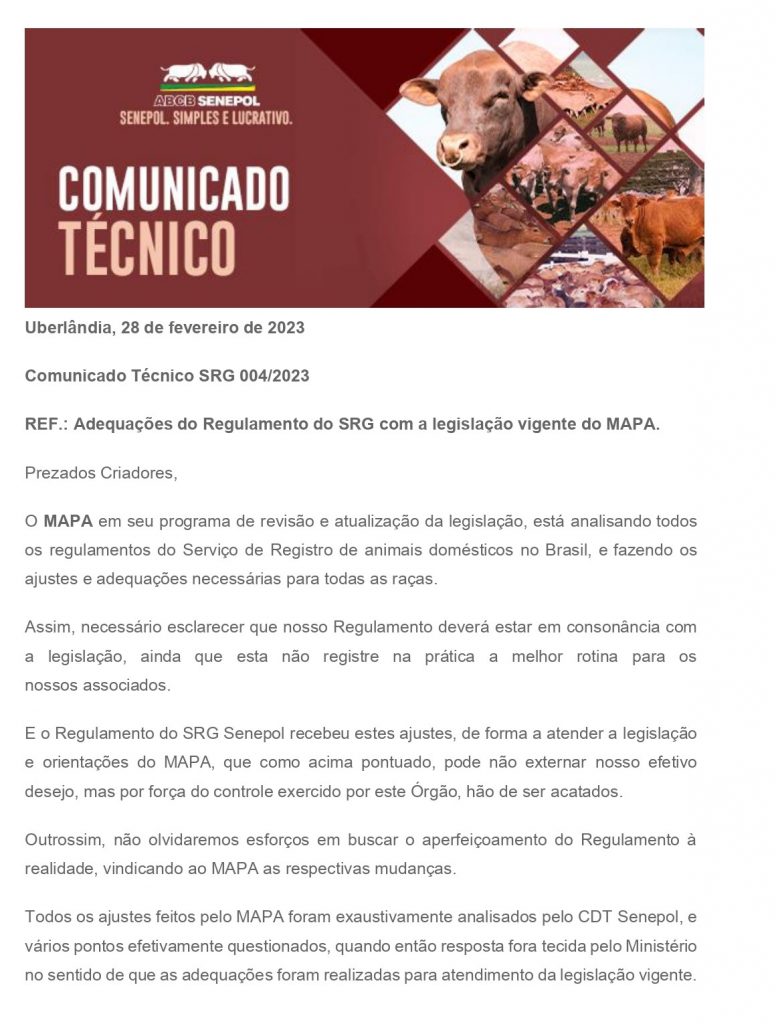 ABCB SENEPOL
SENEPOL. SIMPLES E LUCRATIVO.

COMUNICADO TÉCNICO

Uberlândia, 28 de fevereiro de 2023

Comunicado Técnico SRG 004/2023

REF.: Adequações do Regulamento do SRG com a legislação vigente do MAPA.

Prezados Criadores,

O MAPA em seu programa de revisão e atualização da legislação, está analisando todos os regulamentos do Serviço de Registro de animais domésticos no Brasil, e fazendo os ajustes e adequações necessárias para todas as raças.

Assim, necessário esclarecer que nosso Regulamento deverá estar em consonância com a legislação, ainda que esta não registre na prática a melhor rotina para os nossos associados.

E o Regulamento do SRG Senepol recebeu estes ajustes, de forma a atender a legislação e orientações do MAPA, que como acima pontuado, pode não externar nosso efetivo desejo, mas por força do controle exercido por este Órgão, hão de ser acatados.

Outrossim, não olvidaremos esforços em buscar o aperfeiçoamento do Regulamento à realidade, vindicando ao MAPA as respectivas mudanças.

Todos os ajustes feitos pelo MAPA foram exaustivamente analisados pelo CDT Senepol, e vários pontos efetivamente questionados, quando então resposta fora tecida pelo Ministério no sentido de que as adequações foram realizadas para atendimento da legislação vigente.